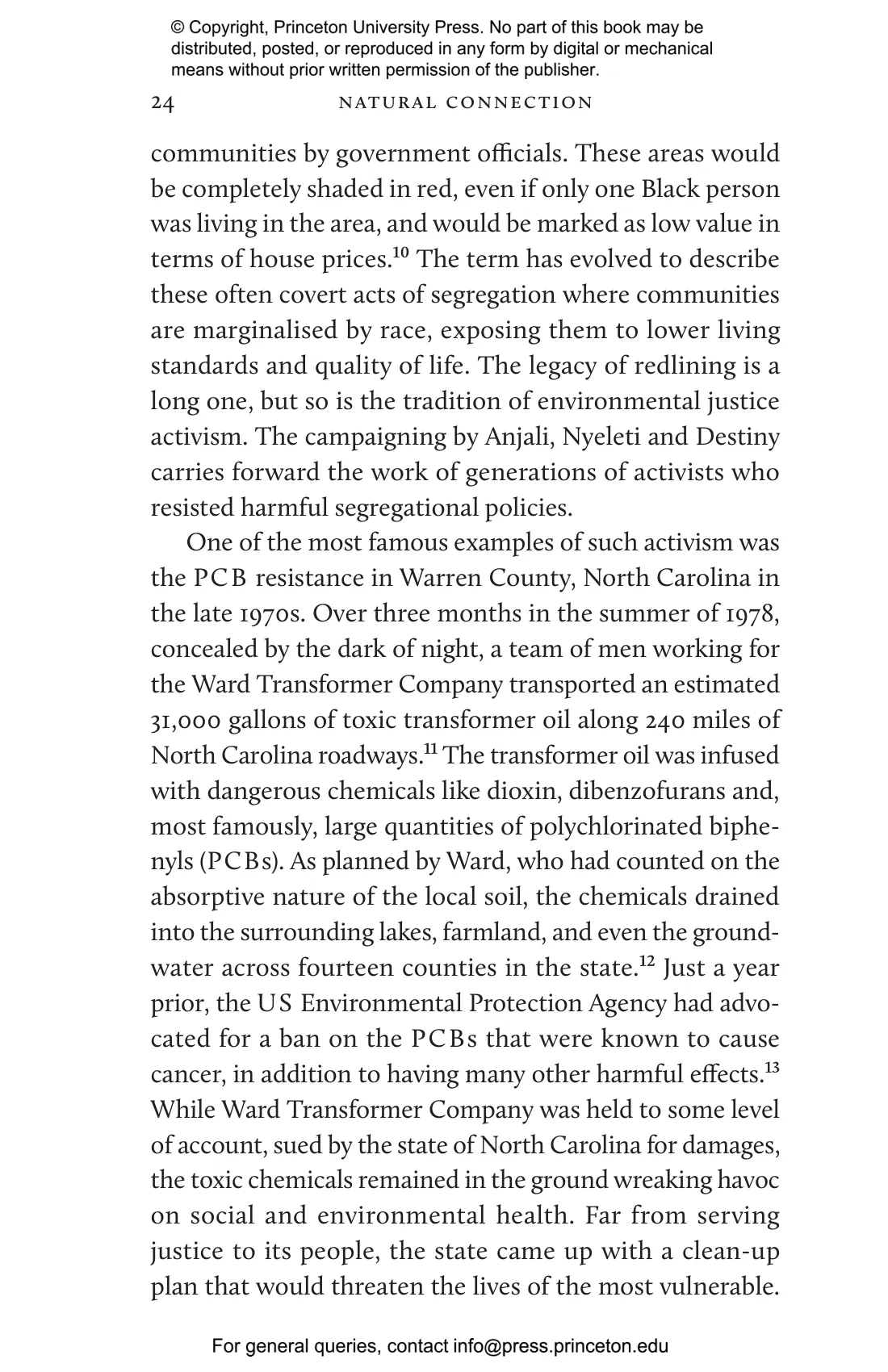 © Copyright, Princeton University Press. No part of this book may be distributed, posted, or reproduced in any form by digital or mechanical means without prior written permission of the publisher.

24 NATURAL CONNECTION

communities by government officials. These areas would be completely shaded in red, even if only one Black person was living in the area, and would be marked as low value in terms of house prices.$^{10}$ The term has evolved to describe these often covert acts of segregation where communities are marginalised by race, exposing them to lower living standards and quality of life. The legacy of redlining is a long one, but so is the tradition of environmental justice activism. The campaigning by Anjali, Nyeleti and Destiny carries forward the work of generations of activists who resisted harmful segregational policies.

One of the most famous examples of such activism was the PCB resistance in Warren County, North Carolina in the late 1970s. Over three months in the summer of 1978, concealed by the dark of night, a team of men working for the Ward Transformer Company transported an estimated 31,000 gallons of toxic transformer oil along 240 miles of North Carolina roadways.$^{11}$ The transformer oil was infused with dangerous chemicals like dioxin, dibenzofurans and, most famously, large quantities of polychlorinated biphenyls (PCBs). As planned by Ward, who had counted on the absorptive nature of the local soil, the chemicals drained into the surrounding lakes, farmland, and even the groundwater across fourteen counties in the state.$^{12}$ Just a year prior, the US Environmental Protection Agency had advocated for a ban on the PCBs that were known to cause cancer, in addition to having many other harmful effects.$^{13}$ While Ward Transformer Company was held to some level of account, sued by the state of North Carolina for damages, the toxic chemicals remained in the ground wreaking havoc on social and environmental health. Far from serving justice to its people, the state came up with a clean-up plan that would threaten the lives of the most vulnerable.

For general queries, contact info@press.princeton.edu